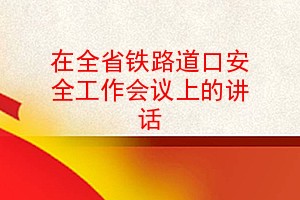 在全省铁路道口安全工作会议上的讲话